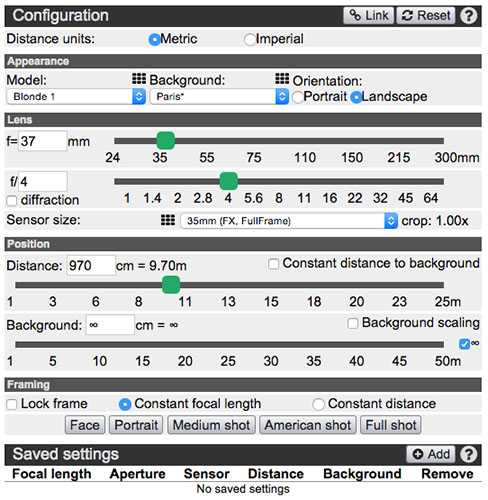 Configuration Link Reset ?

Distance units: Metric Imperial

Appearance

Model: Blonde 1
Background: Paris*
Orientation: Portrait Landscape

Lens

f= 37 mm
24 35 55 75 110 150 215 300mm

f/ 4
diffraction
1 1.4 2 2.8 4 5.6 8 11 16 22 32 45 64

Sensor size: 35mm (FX, FullFrame) crop: 1.00x

Position

Distance: 970 cm = 9.70m
Constant distance to background
1 3 6 8 11 13 15 18 20 23 25m

Background: ∞ cm = ∞
Background scaling
∞
1 5 10 15 20 25 30 35 40 45 50m

Framing

Lock frame Constant focal length Constant distance

Face Portrait Medium shot American shot Full shot

Saved settings Add ?

| Focal length | Aperture | Sensor | Distance | Background | Remove |
|---|---|---|---|---|---|

No saved settings